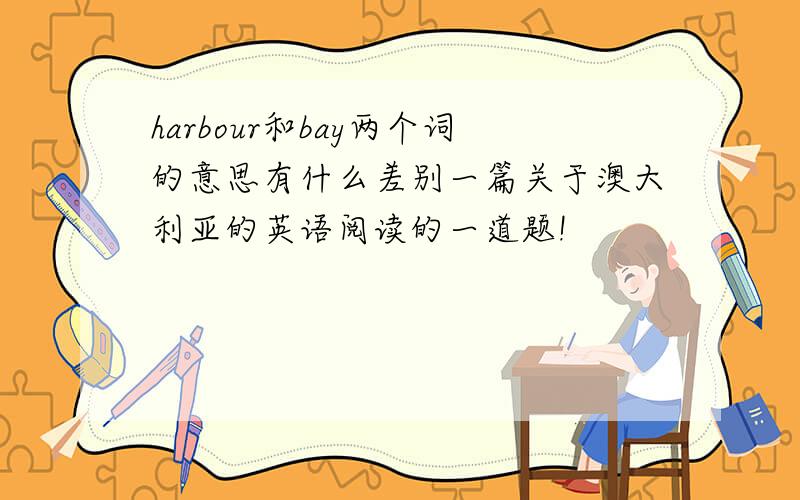 harbour和bay两个词的意思有什么差别一篇关于澳大利亚的英语阅读的一道题!